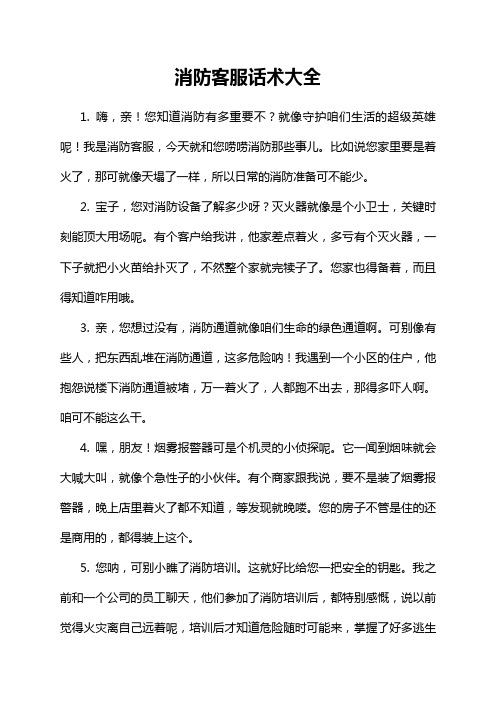 消防客服话术大全

1. 嗨，亲！您知道消防有多重要不？就像守护咱们生活的超级英雄呢！我是消防客服，今天就和您唠唠消防那些事儿。比如说您家里要是着火了，那可就像天塌了一样，所以日常的消防准备可不能少。

2. 宝子，您对消防设备了解多少呀？灭火器就像是个小卫士，关键时刻能顶大用场呢。有个客户给我讲，他家差点着火，多亏有个灭火器，一下子就把小火苗给扑灭了，不然整个家就完犊子了。您家也得备着，而且得知道咋用哦。

3. 亲，您想过没有，消防通道就像咱们生命的绿色通道啊。可别像有些人，把东西乱堆在消防通道，这多危险呐！我遇到一个小区的住户，他抱怨说楼下消防通道被堵，万一着火了，人都跑不出去，那得多吓人啊。咱可不能这么干。

4. 嘿，朋友！烟雾报警器可是个机灵的小侦探呢。它一闻到烟味就会大喊大叫，就像个急性子的小伙伴。有个商家跟我说，要不是装了烟雾报警器，晚上店里着火了都不知道，等发现就晚喽。您的房子不管是住的还是商用的，都得装上这个。

5. 您呐，可别小瞧了消防培训。这就好比给您一把安全的钥匙。我之前和一个公司的员工聊天，他们参加了消防培训后，都特别感慨，说以前觉得火灾离自己远着呢，培训后才知道危险随时可能来，掌握了好多逃生